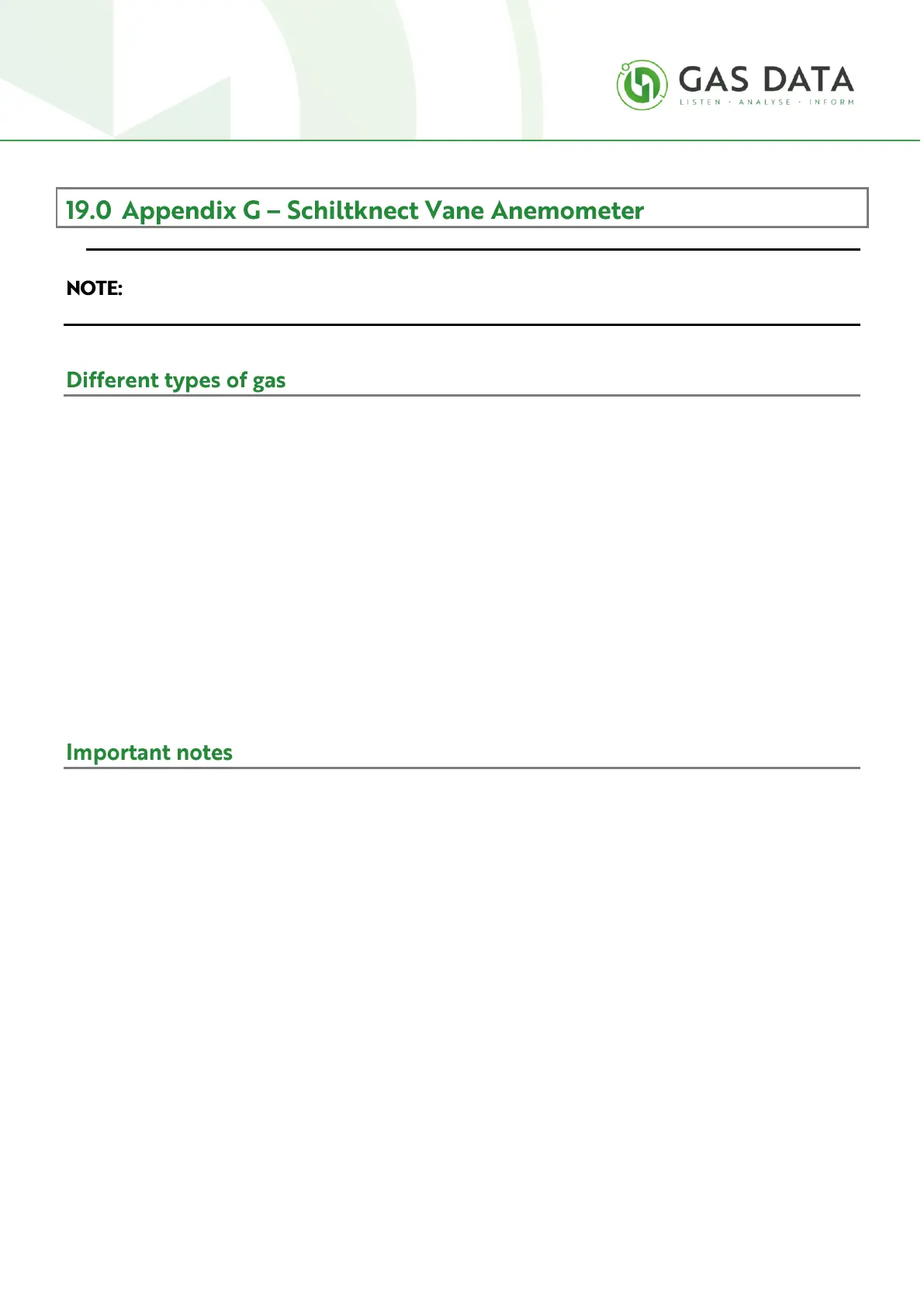 GAS DATA
LISTEN · ANALYSE · INFORM

19.0 Appendix G – Schiltknect Vane Anemometer

NOTE:

Different types of gas

Important notes